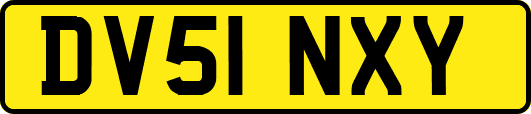 DV51 NXY